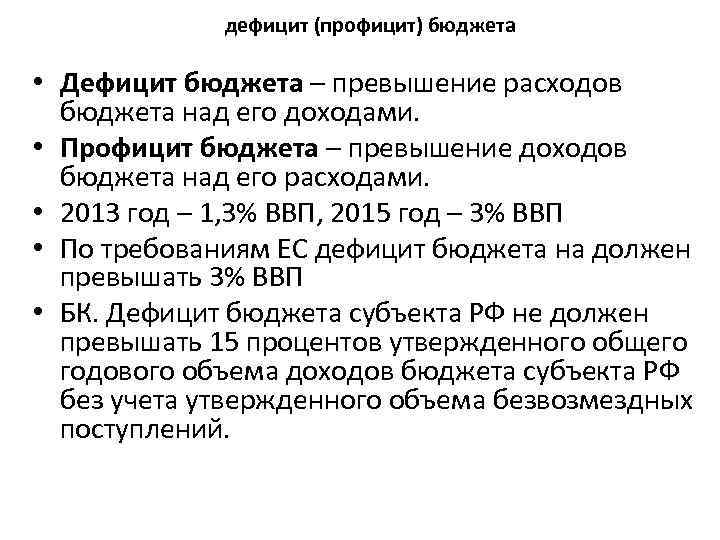 дефицит (профицит) бюджета

• Дефицит бюджета – превышение расходов бюджета над его доходами.
• Профицит бюджета – превышение доходов бюджета над его расходами.
• 2013 год – 1,3% ВВП, 2015 год – 3% ВВП
• По требованиям ЕС дефицит бюджета на должен превышать 3% ВВП
• БК. Дефицит бюджета субъекта РФ не должен превышать 15 процентов утвержденного общего годового объема доходов бюджета субъекта РФ без учета утвержденного объема безвозмездных поступлений.